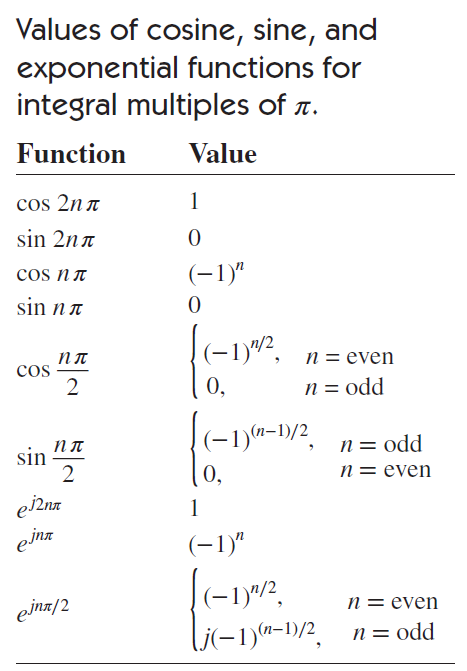 Values of cosine, sine, and exponential functions for integral multiples of $\pi$.

| Function | Value |
|---|---|
| $\cos 2n\pi$ | 1 |
| $\sin 2n\pi$ | 0 |
| $\cos n\pi$ | $(-1)^n$ |
| $\sin n\pi$ | 0 |
| $\cos \frac{n\pi}{2}$ | $\begin{cases} (-1)^{n/2}, & n = \text{even} \\ 0, & n = \text{odd} \end{cases}$ |
| $\sin \frac{n\pi}{2}$ | $\begin{cases} (-1)^{(n-1)/2}, & n = \text{odd} \\ 0, & n = \text{even} \end{cases}$ |
| $e^{j2n\pi}$ | 1 |
| $e^{jn\pi}$ | $(-1)^n$ |
| $e^{jn\pi/2}$ | $\begin{cases} (-1)^{n/2}, & n = \text{even} \\ j(-1)^{(n-1)/2}, & n = \text{odd} \end{cases}$ |